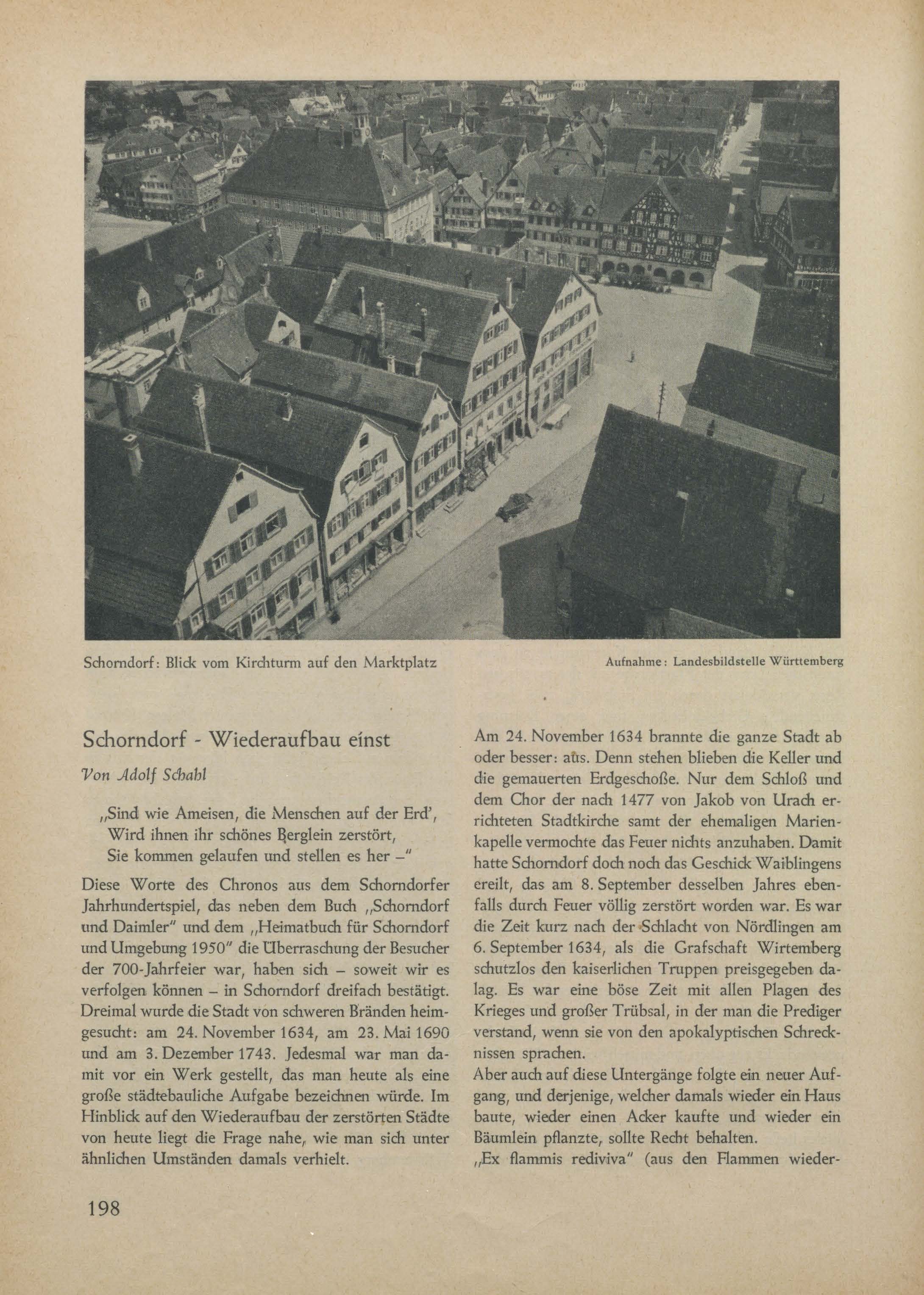 Schorndorf: Blick vom Kirchturm auf den Marktplatz

Aufnahme: Landesbildstelle Württemberg

Schorndorf - Wiederaufbau einst

Von Adolf Schahl

„Sind wie Ameisen, die Menschen auf der Erd',
Wird ihnen ihr schönes Berglein zerstört,
Sie kommen gelaufen und stellen es her –"

Diese Worte des Chronos aus dem Schorndorfer Jahrhundertspiel, das neben dem Buch „Schorndorf und Daimler" und dem „Heimatbuch für Schorndorf und Umgebung 1950" die Überraschung der Besucher der 700-Jahrfeier war, haben sich – soweit wir es verfolgen können – in Schorndorf dreifach bestätigt. Dreimal wurde die Stadt von schweren Bränden heimgesucht: am 24. November 1634, am 23. Mai 1690 und am 3. Dezember 1743. Jedesmal war man damit vor ein Werk gestellt, das man heute als eine große städtebauliche Aufgabe bezeichnen würde. Im Hinblick auf den Wiederaufbau der zerstörten Städte von heute liegt die Frage nahe, wie man sich unter ähnlichen Umständen damals verhielt.

Am 24. November 1634 brannte die ganze Stadt ab oder besser: aus. Denn stehen blieben die Keller und die gemauerten Erdgeschoße. Nur dem Schloß und dem Chor der nach 1477 von Jakob von Urach errichteten Stadtkirche samt der ehemaligen Marienkapelle vermochte das Feuer nichts anzuhaben. Damit hatte Schorndorf doch noch das Geschick Waiblingens ereilt, das am 8. September desselben Jahres ebenfalls durch Feuer völlig zerstört worden war. Es war die Zeit kurz nach der Schlacht von Nördlingen am 6. September 1634, als die Grafschaft Wirtemberg schutzlos den kaiserlichen Truppen preisgegeben dalag. Es war eine böse Zeit mit allen Plagen des Krieges und großer Trübsal, in der man die Prediger verstand, wenn sie von den apokalyptischen Schrecknissen sprachen.
Aber auch auf diese Untergänge folgte ein neuer Aufgang, und derjenige, welcher damals wieder ein Haus baute, wieder einen Acker kaufte und wieder ein Bäumlein pflanzte, sollte Recht behalten.
„Ex flammis rediviva" (aus den Flammen wieder-

198